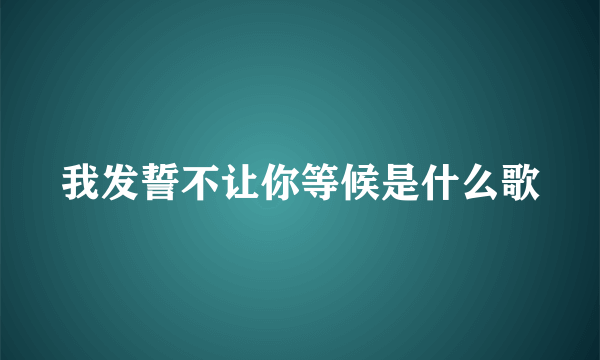 我发誓不让你等候是什么歌